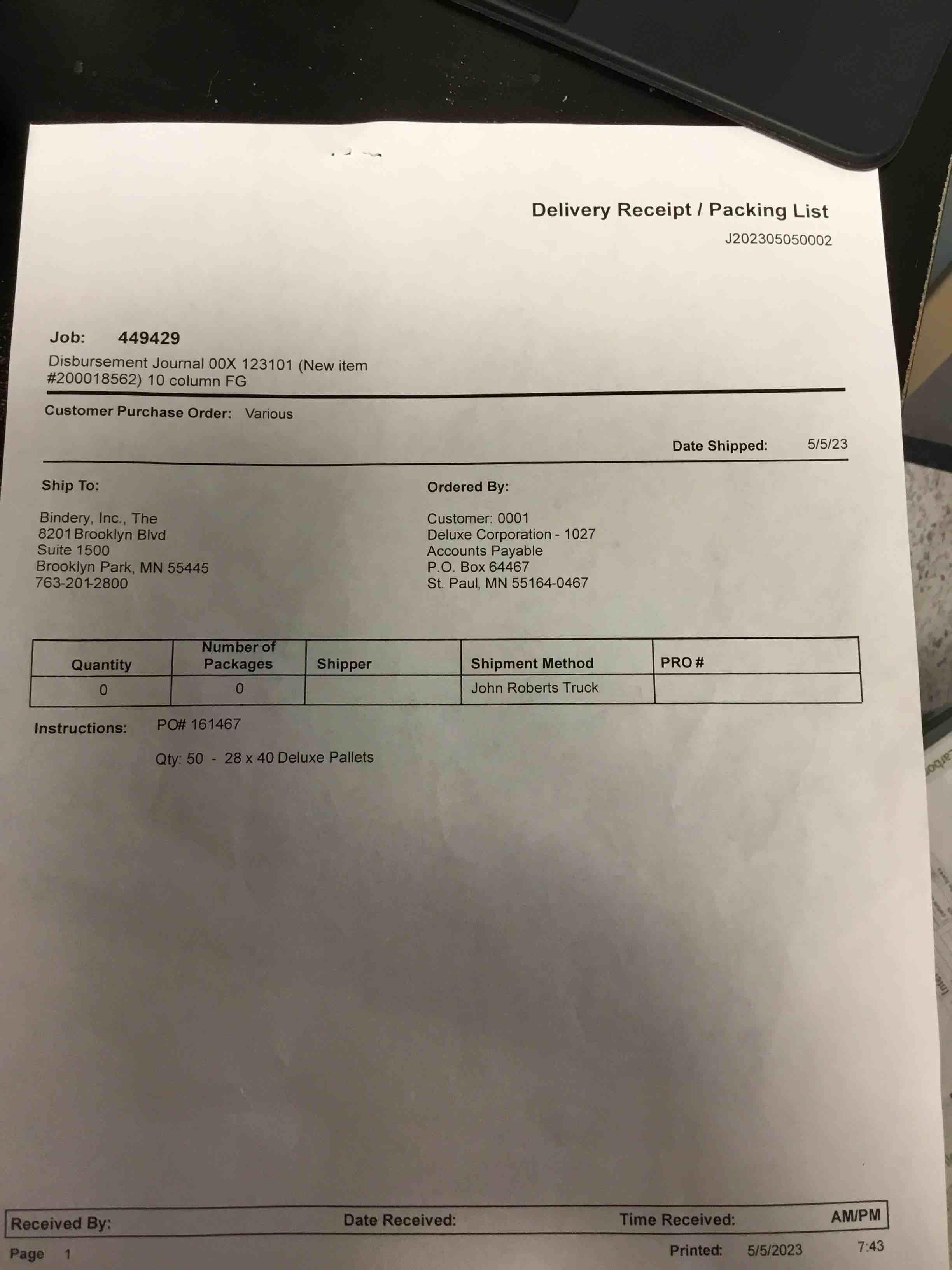 Delivery Receipt / Packing List
J202305050002

Job: 449429
Disbursement Journal 00X 123101 (New item #200018562) 10 column FG

Customer Purchase Order: Various

Date Shipped: 5/5/23

Ship To:

Bindery, Inc., The
8201 Brooklyn Blvd
Suite 1500
Brooklyn Park, MN 55445
763-201-2800

Ordered By:

Customer: 0001
Deluxe Corporation - 1027
Accounts Payable
P.O. Box 64467
St. Paul, MN 55164-0467

| Quantity | Number of Packages | Shipper | Shipment Method | PRO # |
|---|---|---|---|---|
| 0 | 0 | | John Roberts Truck | |

Instructions: PO# 161467

Qty: 50 - 28 x 40 Deluxe Pallets

Received By: Date Received: Time Received: AM/PM

Page 1 Printed: 5/5/2023 7:43